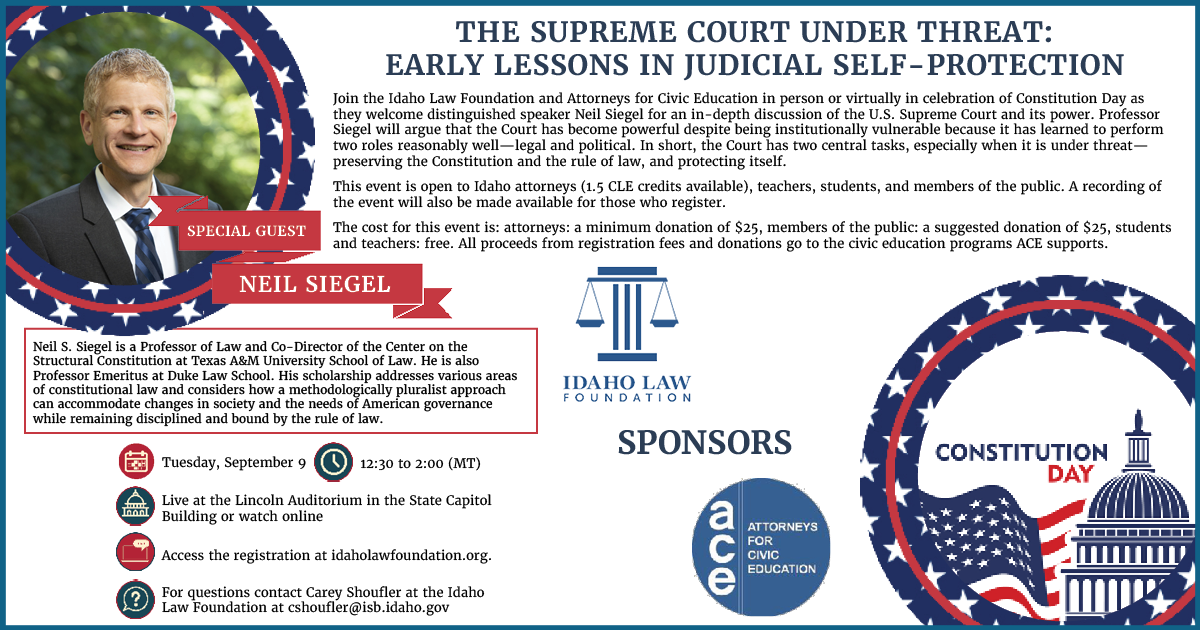 THE SUPREME COURT UNDER THREAT:
EARLY LESSONS IN JUDICIAL SELF-PROTECTION

Join the Idaho Law Foundation and Attorneys for Civic Education in person or virtually in celebration of Constitution Day as they welcome distinguished speaker Neil Siegel for an in-depth discussion of the U.S. Supreme Court and its power. Professor Siegel will argue that the Court has become powerful despite being institutionally vulnerable because it has learned to perform two roles reasonably well—legal and political. In short, the Court has two central tasks, especially when it is under threat—preserving the Constitution and the rule of law, and protecting itself.

This event is open to Idaho attorneys (1.5 CLE credits available), teachers, students, and members of the public. A recording of the event will also be made available for those who register.

The cost for this event is: attorneys: a minimum donation of $25, members of the public: a suggested donation of $25, students and teachers: free. All proceeds from registration fees and donations go to the civic education programs ACE supports.

SPECIAL GUEST

NEIL SIEGEL

Neil S. Siegel is a Professor of Law and Co-Director of the Center on the Structural Constitution at Texas A&M University School of Law. He is also Professor Emeritus at Duke Law School. His scholarship addresses various areas of constitutional law and considers how a methodologically pluralist approach can accommodate changes in society and the needs of American governance while remaining disciplined and bound by the rule of law.

Tuesday, September 9

12:30 to 2:00 (MT)

Live at the Lincoln Auditorium in the State Capitol Building or watch online

Access the registration at idaholawfoundation.org.

For questions contact Carey Shoufler at the Idaho Law Foundation at cshoufler@isb.idaho.gov

IDAHO LAW
FOUNDATION

SPONSORS

ace
ATTORNEYS
FOR
CIVIC
EDUCATION

CONSTITUTION
DAY